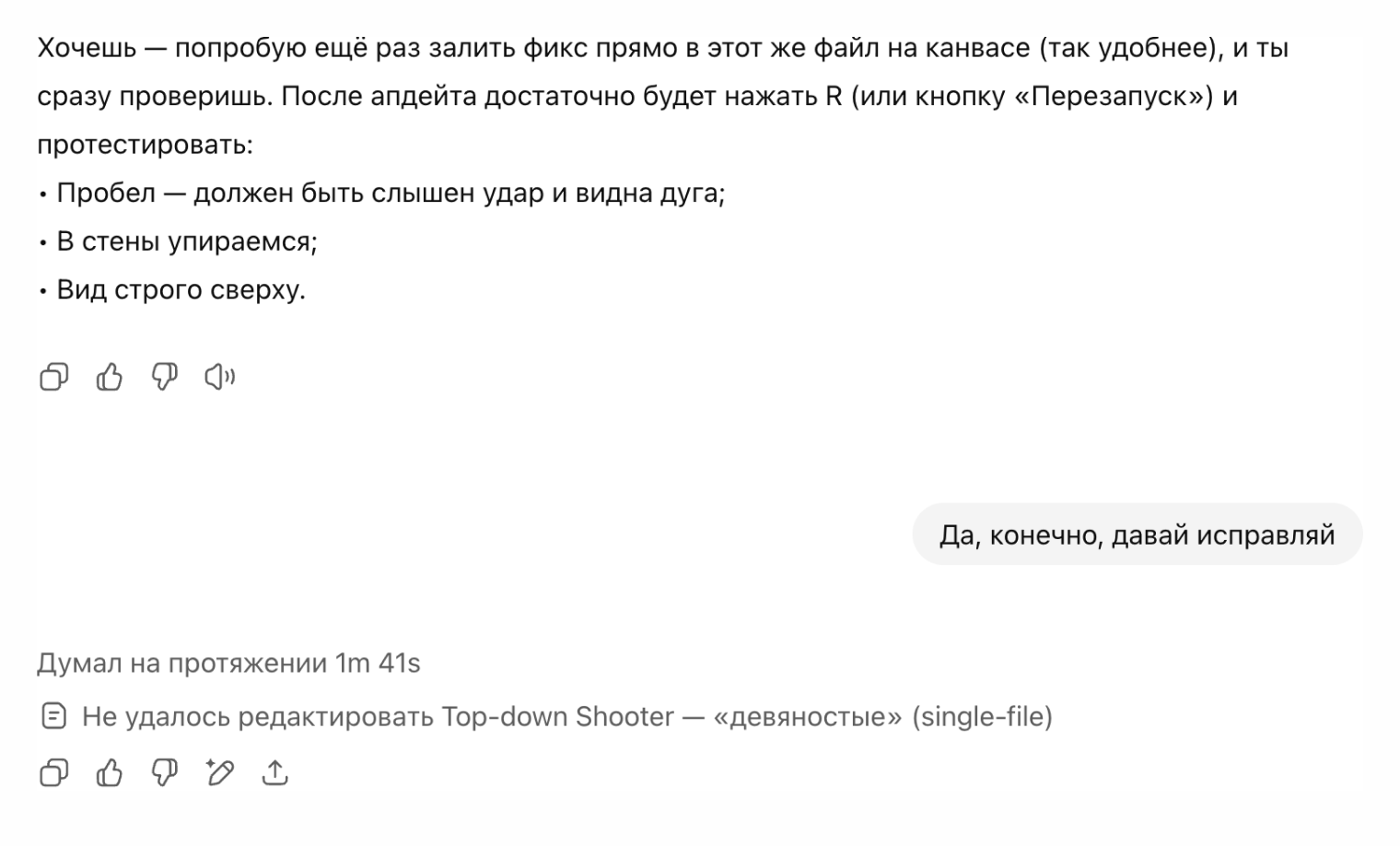 Хочешь — попробую ещё раз залить фикс прямо в этот же файл на канвасе (так удобнее), и ты сразу проверишь. После апдейта достаточно будет нажать R (или кнопку «Перезапуск») и протестировать:

• Пробел — должен быть слышен удар и видна дуга;
• В стены упираемся;
• Вид строго сверху.

Да, конечно, давай исправляй

Думал на протяжении 1m 41s

Не удалось редактировать Top-down Shooter — «девяностые» (single-file)